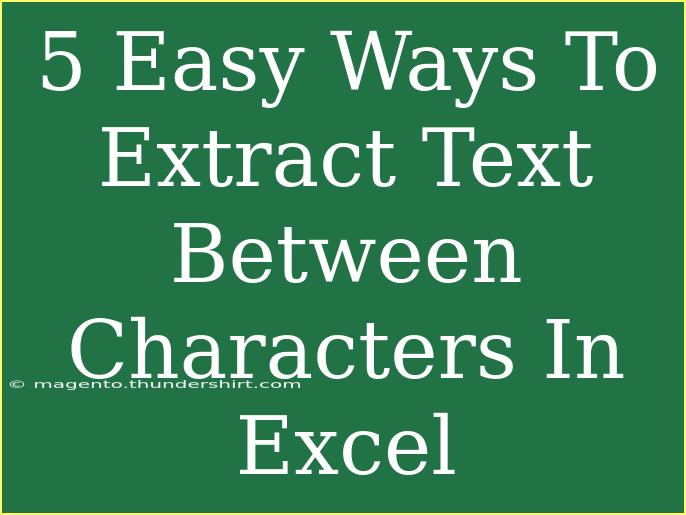 5 Easy Ways To Extract Text Between Characters In Excel

© magento.thundershirt.com